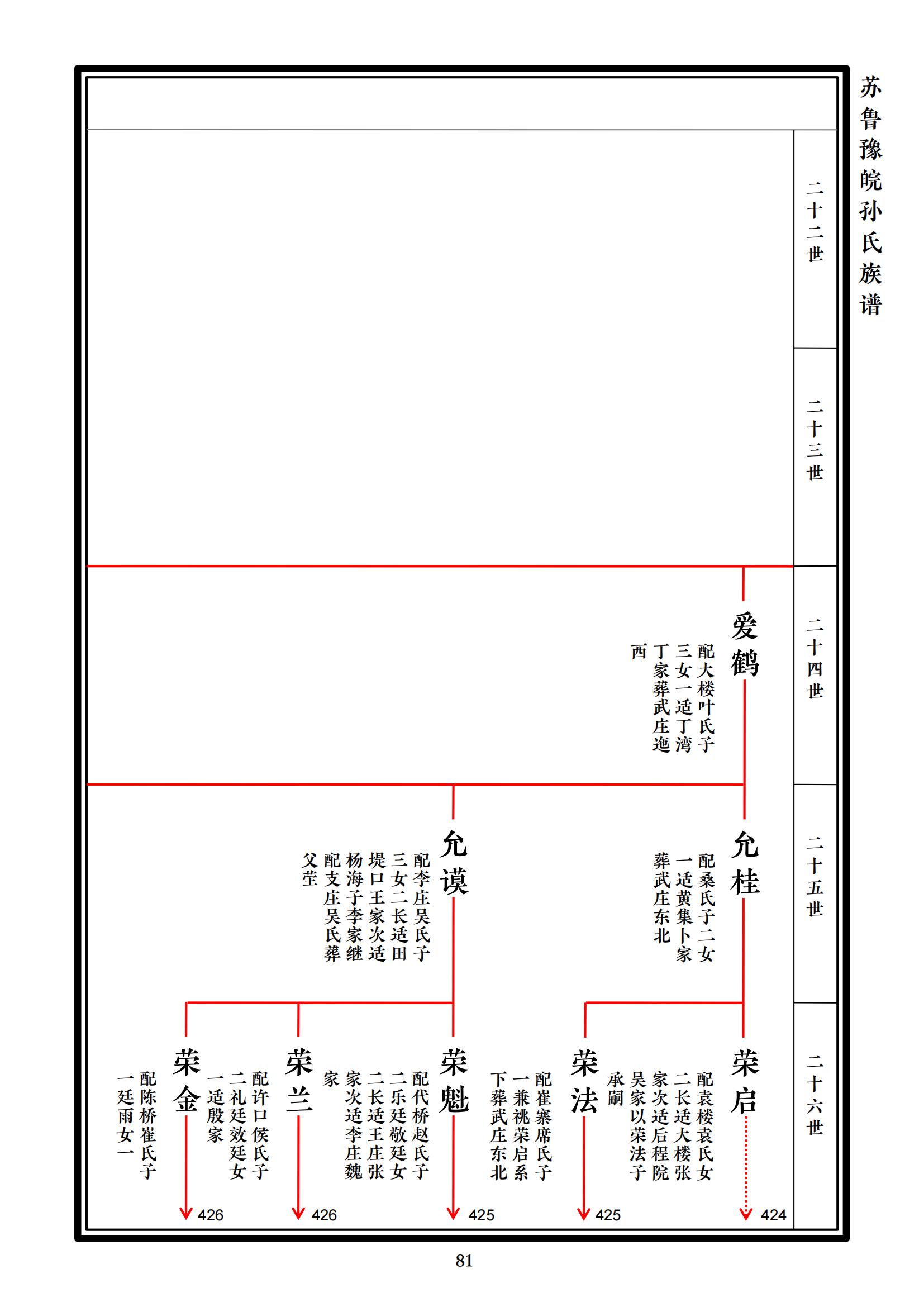 苏鲁豫皖孙氏族谱

二十二世

二十三世

二十四世

爱鹤

配大楼叶氏子三女一适丁湾丁家葬武庄迤西

二十五世

允桂

配桑氏子二女一适黄集卜家葬武庄东北

允谟

配李庄吴氏子三女二长适田堤口王家次适杨海子李家继配支庄吴氏葬父茔

二十六世

荣启

配袁楼袁氏女二长适大楼张家次适后程院吴家以荣法子承嗣

424

荣法

配崔寨席氏子一兼祧荣启系下葬武庄东北

425

荣魁

配代桥赵氏子二乐廷敬廷女二长适王庄张家次适李庄魏家

425

荣兰

配许口侯氏子二礼廷效廷女一适殷家

426

荣金

配陈桥崔氏子一廷雨女一

426

81